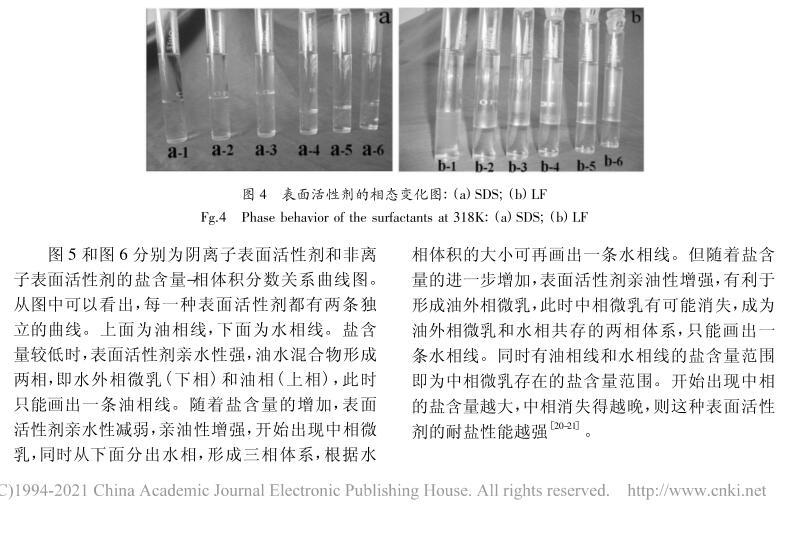 a

a-1 a-2 a-3 a-4 a-5 a-6

b

b-1 b-2 b-3 b-4 b-5 b-6

图 4 表面活性剂的相态变化图: (a) SDS; (b) LF

Fg.4 Phase behavior of the surfactants at 318K: (a) SDS; (b) LF

图 5 和图 6 分别为阴离子表面活性剂和非离子表面活性剂的盐含量-相体积分数关系曲线图。从图中可以看出，每一种表面活性剂都有两条独立的曲线。上面为油相线，下面为水相线。盐含量较低时，表面活性剂亲水性强，油水混合物形成两相，即水外相微乳（下相）和油相（上相），此时只能画出一条油相线。随着盐含量的增加，表面活性剂亲水性减弱，亲油性增强，开始出现中相微乳，同时从下面分出水相，形成三相体系，根据水相体积的大小可再画出一条水相线。但随着盐含量的进一步增加，表面活性剂亲油性增强，有利于形成油外相微乳，此时中相微乳有可能消失，成为油外相微乳和水相共存的两相体系，只能画出一条水相线。同时有油相线和水相线的盐含量范围即为中相微乳存在的盐含量范围。开始出现中相的盐含量越大，中相消失得越晚，则这种表面活性剂的耐盐性能越强$^{[20-21]}$。

C)1994-2021 China Academic Journal Electronic Publishing House. All rights reserved. http://www.cnki.net